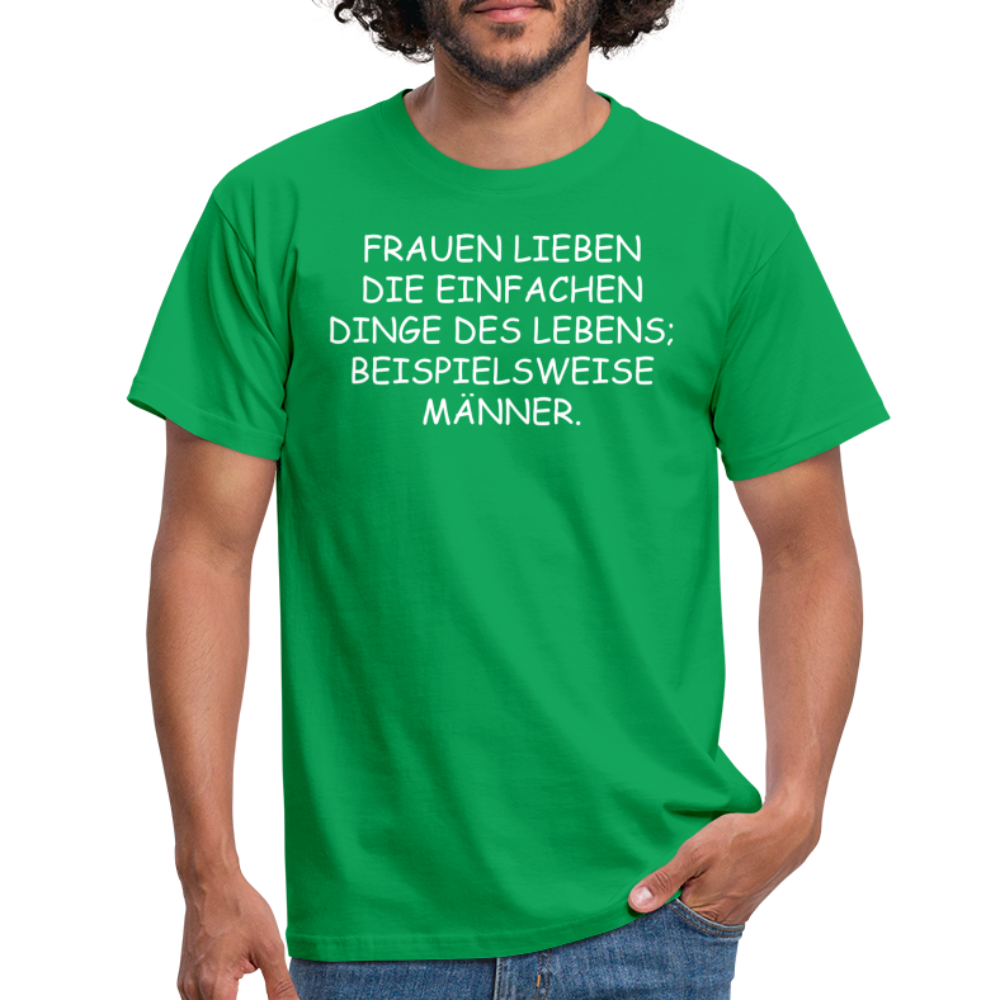 FRAUEN LIEBEN DIE EINFACHEN DINGE DES LEBENS; BEISPIELSWEISE MÄNNER.